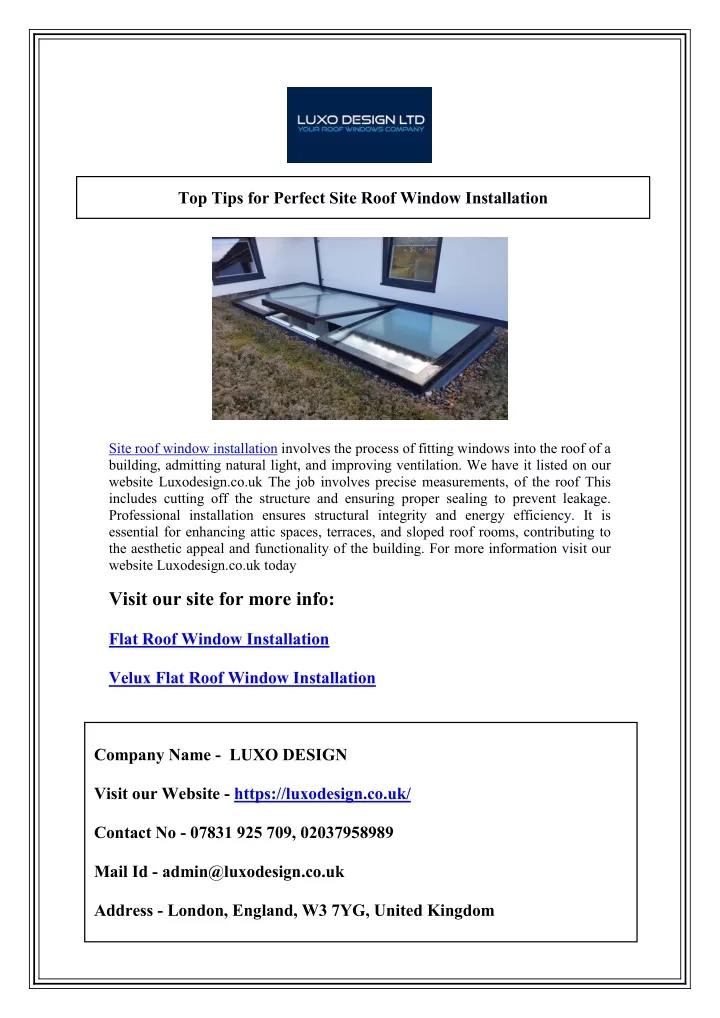 LUXO DESIGN LTD
YOUR ROOF WINDOWS COMPANY

Top Tips for Perfect Site Roof Window Installation

Site roof window installation involves the process of fitting windows into the roof of a building, admitting natural light, and improving ventilation. We have it listed on our website Luxodesign.co.uk The job involves precise measurements, of the roof This includes cutting off the structure and ensuring proper sealing to prevent leakage. Professional installation ensures structural integrity and energy efficiency. It is essential for enhancing attic spaces, terraces, and sloped roof rooms, contributing to the aesthetic appeal and functionality of the building. For more information visit our website Luxodesign.co.uk today

Visit our site for more info:

Flat Roof Window Installation

Velux Flat Roof Window Installation

Company Name - LUXO DESIGN

Visit our Website - https://luxodesign.co.uk/

Contact No - 07831 925 709, 02037958989

Mail Id - admin@luxodesign.co.uk

Address - London, England, W3 7YG, United Kingdom